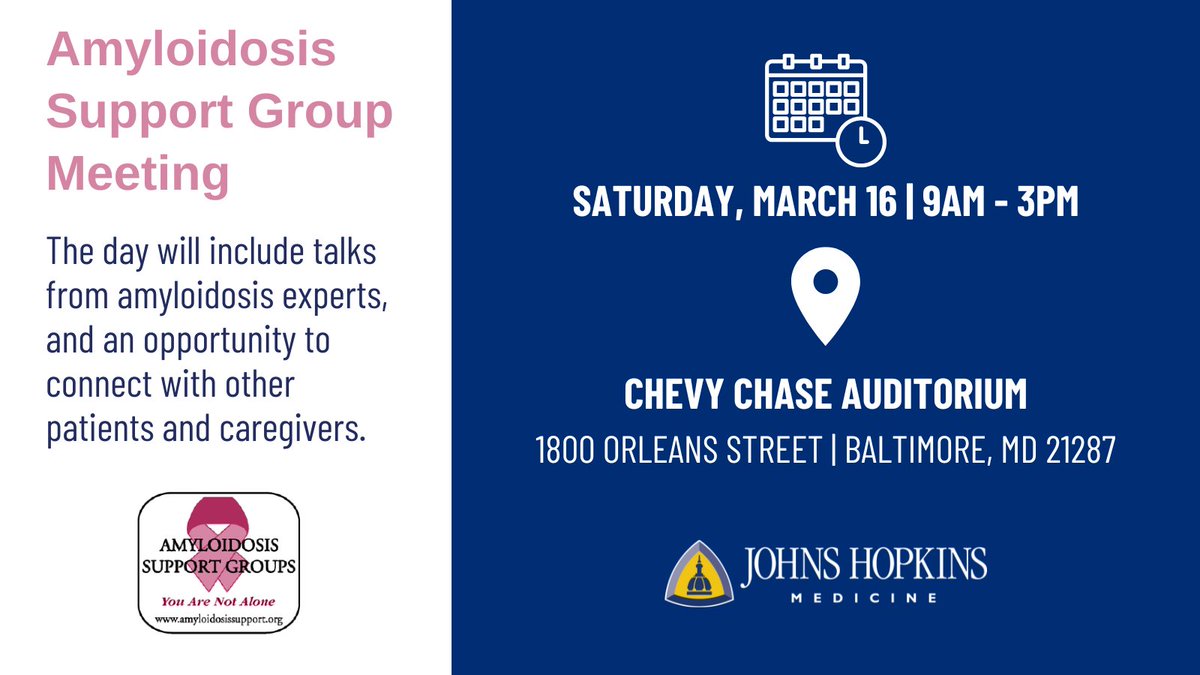 Amyloidosis Support Group Meeting

The day will include talks from amyloidosis experts, and an opportunity to connect with other patients and caregivers.

AMYLOIDOSIS SUPPORT GROUPS
You Are Not Alone
www.amyloidosissupport.org

SATURDAY, MARCH 16 | 9AM - 3PM

CHEVY CHASE AUDITORIUM
1800 ORLEANS STREET | BALTIMORE, MD 21287

JOHNS HOPKINS
MEDICINE